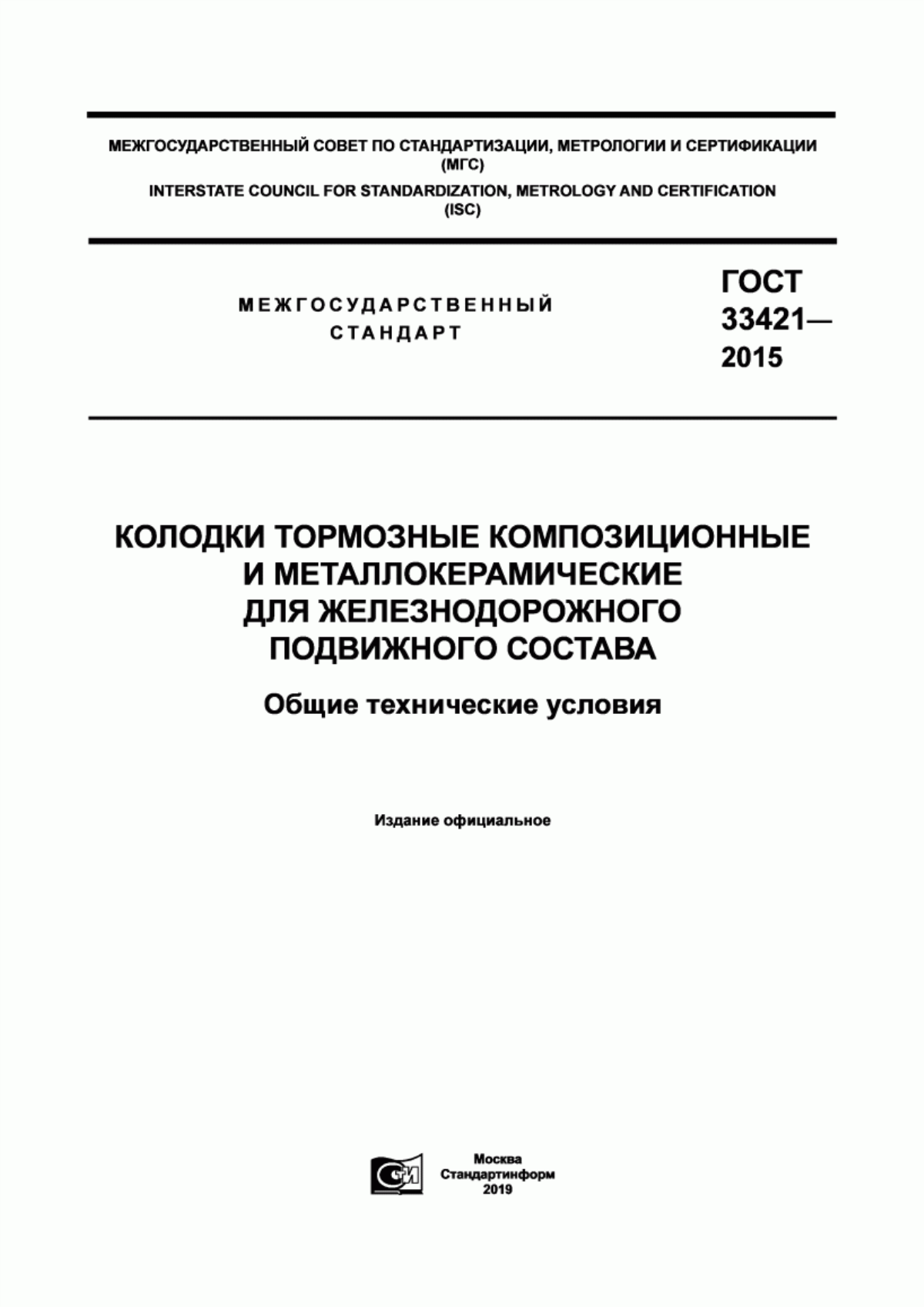 МЕЖГОСУДАРСТВЕННЫЙ СОВЕТ ПО СТАНДАРТИЗАЦИИ, МЕТРОЛОГИИ И СЕРТИФИКАЦИИ
(МГС)
INTERSTATE COUNCIL FOR STANDARDIZATION, METROLOGY AND CERTIFICATION
(ISC)

МЕЖГОСУДАРСТВЕННЫЙ
СТАНДАРТ

ГОСТ
33421—
2015

КОЛОДКИ ТОРМОЗНЫЕ КОМПОЗИЦИОННЫЕ И МЕТАЛЛОКЕРАМИЧЕСКИЕ ДЛЯ ЖЕЛЕЗНОДОРОЖНОГО ПОДВИЖНОГО СОСТАВА

Общие технические условия

Издание официальное

Москва
Стандартинформ
2019